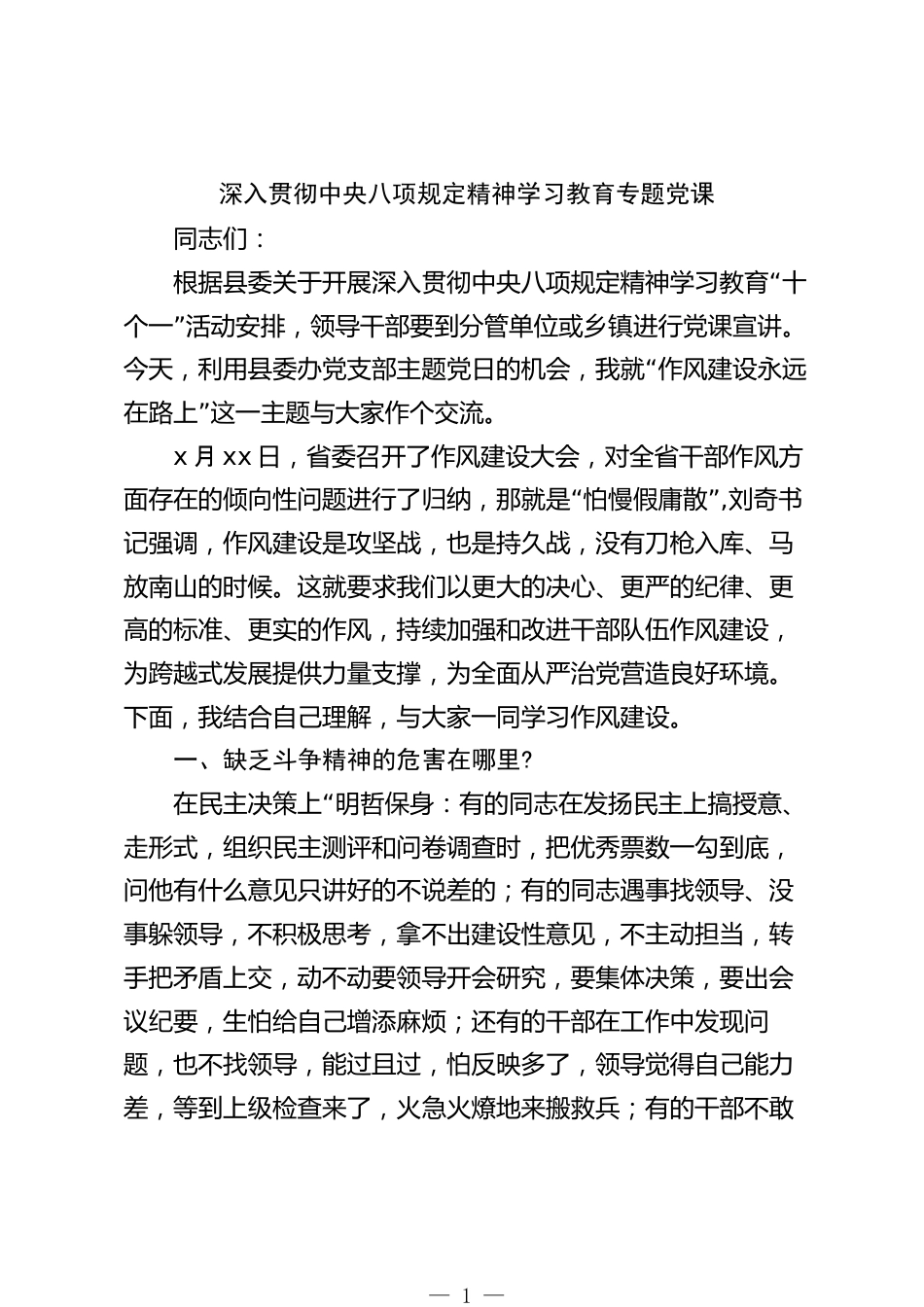 深入贯彻中央八项规定精神学习教育专题党课

同志们：

根据县委关于开展深入贯彻中央八项规定精神学习教育“十个一”活动安排，领导干部要到分管单位或乡镇进行党课宣讲。今天，利用县委办党支部主题党日的机会，我就“作风建设永远在路上”这一主题与大家作个交流。

x 月 xx 日，省委召开了作风建设大会，对全省干部作风方面存在的倾向性问题进行了归纳，那就是“怕慢假庸散”,刘奇书记强调，作风建设是攻坚战，也是持久战，没有刀枪入库、马放南山的时候。这就要求我们以更大的决心、更严的纪律、更高的标准、更实的作风，持续加强和改进干部队伍作风建设，为跨越式发展提供力量支撑，为全面从严治党营造良好环境。下面，我结合自己理解，与大家一同学习作风建设。

一、缺乏斗争精神的危害在哪里?

在民主决策上“明哲保身：有的同志在发扬民主上搞授意、走形式，组织民主测评和问卷调查时，把优秀票数一勾到底，问他有什么意见只讲好的不说差的；有的同志遇事找领导、没事躲领导，不积极思考，拿不出建设性意见，不主动担当，转手把矛盾上交，动不动要领导开会研究，要集体决策，要出会议纪要，生怕给自己增添麻烦；还有的干部在工作中发现问题，也不找领导，能过且过，怕反映多了，领导觉得自己能力差，等到上级检查来了，火急火燎地来搬救兵；有的干部不敢

— 1 —